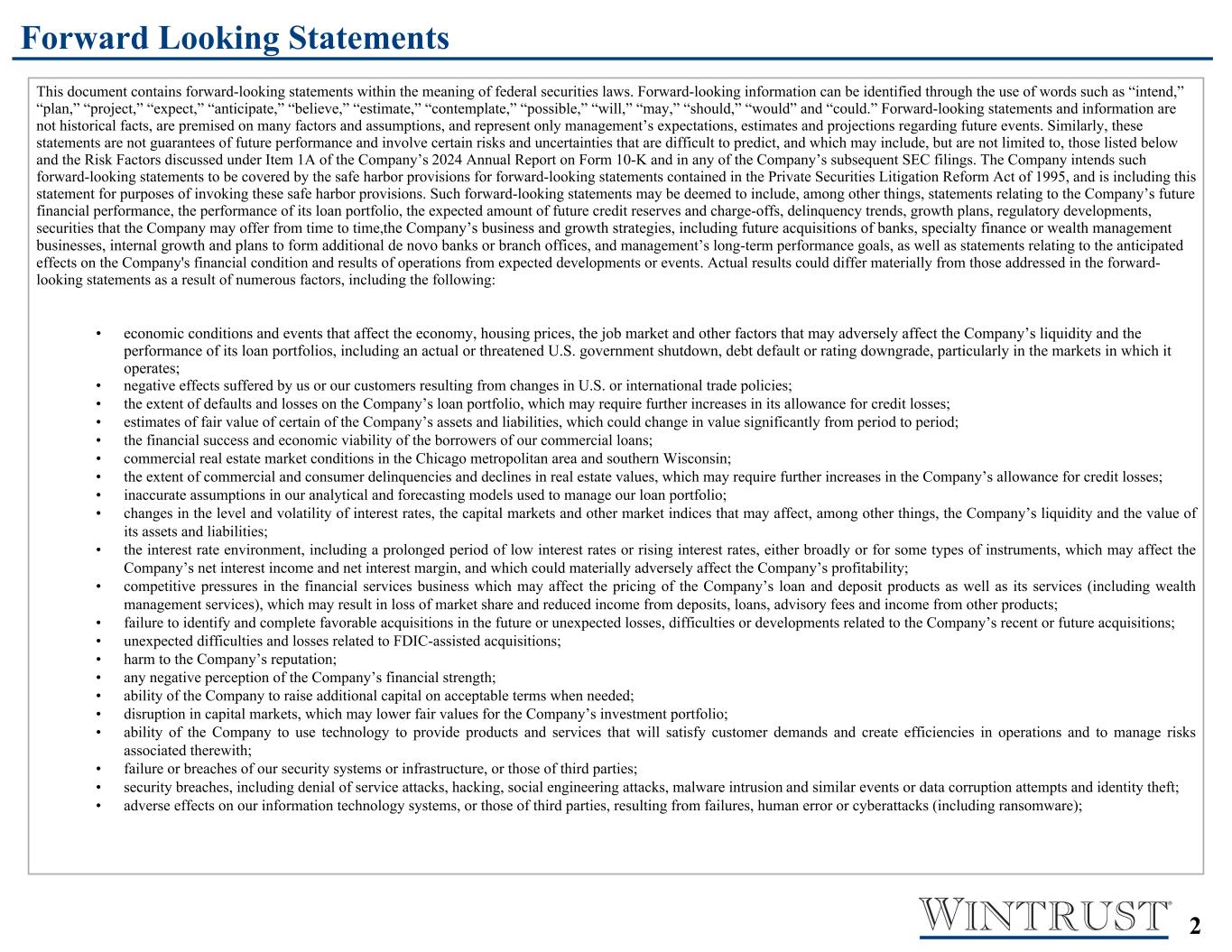 Forward Looking Statements

This document contains forward-looking statements within the meaning of federal securities laws. Forward-looking information can be identified through the use of words such as “intend,” “plan,” “project,” “expect,” “anticipate,” “believe,” “estimate,” “contemplate,” “possible,” “will,” “may,” “should,” “would” and “could.” Forward-looking statements and information are not historical facts, are premised on many factors and assumptions, and represent only management’s expectations, estimates and projections regarding future events. Similarly, these statements are not guarantees of future performance and involve certain risks and uncertainties that are difficult to predict, and which may include, but are not limited to, those listed below and the Risk Factors discussed under Item 1A of the Company’s 2024 Annual Report on Form 10-K and in any of the Company’s subsequent SEC filings. The Company intends such forward-looking statements to be covered by the safe harbor provisions for forward-looking statements contained in the Private Securities Litigation Reform Act of 1995, and is including this statement for purposes of invoking these safe harbor provisions. Such forward-looking statements may be deemed to include, among other things, statements relating to the Company’s future financial performance, the performance of its loan portfolio, the expected amount of future credit reserves and charge-offs, delinquency trends, growth plans, regulatory developments, securities that the Company may offer from time to time,the Company’s business and growth strategies, including future acquisitions of banks, specialty finance or wealth management businesses, internal growth and plans to form additional de novo banks or branch offices, and management’s long-term performance goals, as well as statements relating to the anticipated effects on the Company's financial condition and results of operations from expected developments or events. Actual results could differ materially from those addressed in the forward-looking statements as a result of numerous factors, including the following:

• economic conditions and events that affect the economy, housing prices, the job market and other factors that may adversely affect the Company’s liquidity and the performance of its loan portfolios, including an actual or threatened U.S. government shutdown, debt default or rating downgrade, particularly in the markets in which it operates;
• negative effects suffered by us or our customers resulting from changes in U.S. or international trade policies;
• the extent of defaults and losses on the Company’s loan portfolio, which may require further increases in its allowance for credit losses;
• estimates of fair value of certain of the Company’s assets and liabilities, which could change in value significantly from period to period;
• the financial success and economic viability of the borrowers of our commercial loans;
• commercial real estate market conditions in the Chicago metropolitan area and southern Wisconsin;
• the extent of commercial and consumer delinquencies and declines in real estate values, which may require further increases in the Company’s allowance for credit losses;
• inaccurate assumptions in our analytical and forecasting models used to manage our loan portfolio;
• changes in the level and volatility of interest rates, the capital markets and other market indices that may affect, among other things, the Company’s liquidity and the value of its assets and liabilities;
• the interest rate environment, including a prolonged period of low interest rates or rising interest rates, either broadly or for some types of instruments, which may affect the Company’s net interest income and net interest margin, and which could materially adversely affect the Company’s profitability;
• competitive pressures in the financial services business which may affect the pricing of the Company’s loan and deposit products as well as its services (including wealth management services), which may result in loss of market share and reduced income from deposits, loans, advisory fees and income from other products;
• failure to identify and complete favorable acquisitions in the future or unexpected losses, difficulties or developments related to the Company’s recent or future acquisitions;
• unexpected difficulties and losses related to FDIC-assisted acquisitions;
• harm to the Company’s reputation;
• any negative perception of the Company’s financial strength;
• ability of the Company to raise additional capital on acceptable terms when needed;
• disruption in capital markets, which may lower fair values for the Company’s investment portfolio;
• ability of the Company to use technology to provide products and services that will satisfy customer demands and create efficiencies in operations and to manage risks associated therewith;
• failure or breaches of our security systems or infrastructure, or those of third parties;
• security breaches, including denial of service attacks, hacking, social engineering attacks, malware intrusion and similar events or data corruption attempts and identity theft;
• adverse effects on our information technology systems, or those of third parties, resulting from failures, human error or cyberattacks (including ransomware);

WINTRUST®
2